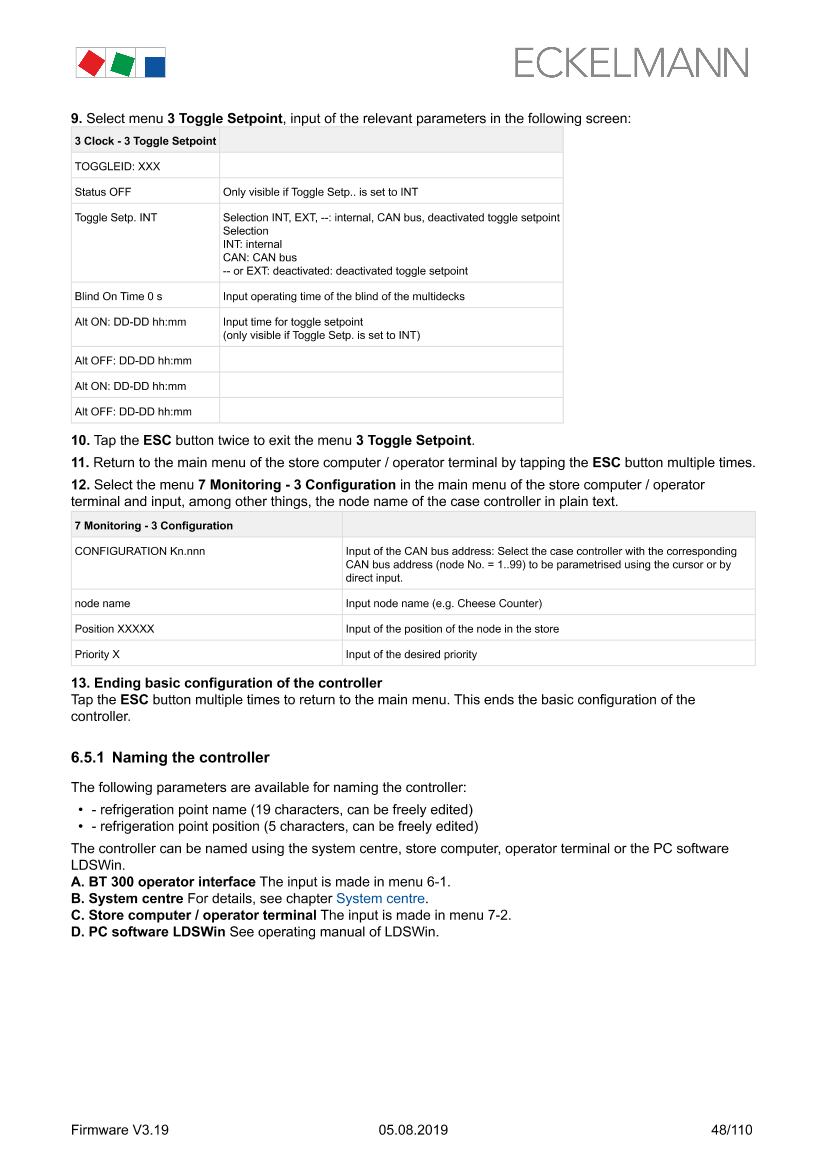 ECKELMANN

**9.** Select menu **3 Toggle Setpoint**, input of the relevant parameters in the following screen:

| 3 Clock - 3 Toggle Setpoint | |
|---|---|
| TOGGLEID: XXX | |
| Status OFF | Only visible if Toggle Setp.. is set to INT |
| Toggle Setp. INT | Selection INT, EXT, --: internal, CAN bus, deactivated toggle setpoint Selection INT: internal CAN: CAN bus -- or EXT: deactivated: deactivated toggle setpoint |
| Blind On Time 0 s | Input operating time of the blind of the multidecks |
| Alt ON: DD-DD hh:mm | Input time for toggle setpoint (only visible if Toggle Setp. is set to INT) |
| Alt OFF: DD-DD hh:mm | |
| Alt ON: DD-DD hh:mm | |
| Alt OFF: DD-DD hh:mm | |

**10.** Tap the **ESC** button twice to exit the menu **3 Toggle Setpoint**.

**11.** Return to the main menu of the store computer / operator terminal by tapping the **ESC** button multiple times.

**12.** Select the menu **7 Monitoring - 3 Configuration** in the main menu of the store computer / operator terminal and input, among other things, the node name of the case controller in plain text.

| 7 Monitoring - 3 Configuration | |
|---|---|
| CONFIGURATION Kn.nnn | Input of the CAN bus address: Select the case controller with the corresponding CAN bus address (node No. = 1..99) to be parametrised using the cursor or by direct input. |
| node name | Input node name (e.g. Cheese Counter) |
| Position XXXXX | Input of the position of the node in the store |
| Priority X | Input of the desired priority |

**13. Ending basic configuration of the controller**
Tap the **ESC** button multiple times to return to the main menu. This ends the basic configuration of the controller.

**6.5.1 Naming the controller**

The following parameters are available for naming the controller:

• - refrigeration point name (19 characters, can be freely edited)
• - refrigeration point position (5 characters, can be freely edited)

The controller can be named using the system centre, store computer, operator terminal or the PC software LDSWin.
**A. BT 300 operator interface** The input is made in menu 6-1.
**B. System centre** For details, see chapter System centre.
**C. Store computer / operator terminal** The input is made in menu 7-2.
**D. PC software LDSWin** See operating manual of LDSWin.

Firmware V3.19 05.08.2019 48/110